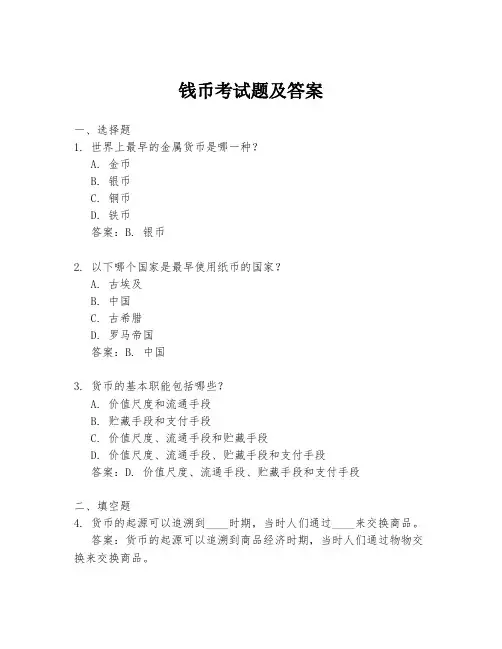 钱币考试题及答案

一、选择题
1. 世界上最早的金属货币是哪一种？
A. 金币
B. 银币
C. 铜币
D. 铁币
答案：B. 银币

2. 以下哪个国家是最早使用纸币的国家？
A. 古埃及
B. 中国
C. 古希腊
D. 罗马帝国
答案：B. 中国

3. 货币的基本职能包括哪些？
A. 价值尺度和流通手段
B. 贮藏手段和支付手段
C. 价值尺度、流通手段和贮藏手段
D. 价值尺度、流通手段、贮藏手段和支付手段
答案：D. 价值尺度、流通手段、贮藏手段和支付手段

二、填空题
4. 货币的起源可以追溯到____时期，当时人们通过____来交换商品。
答案：货币的起源可以追溯到商品经济时期，当时人们通过物物交换来交换商品。